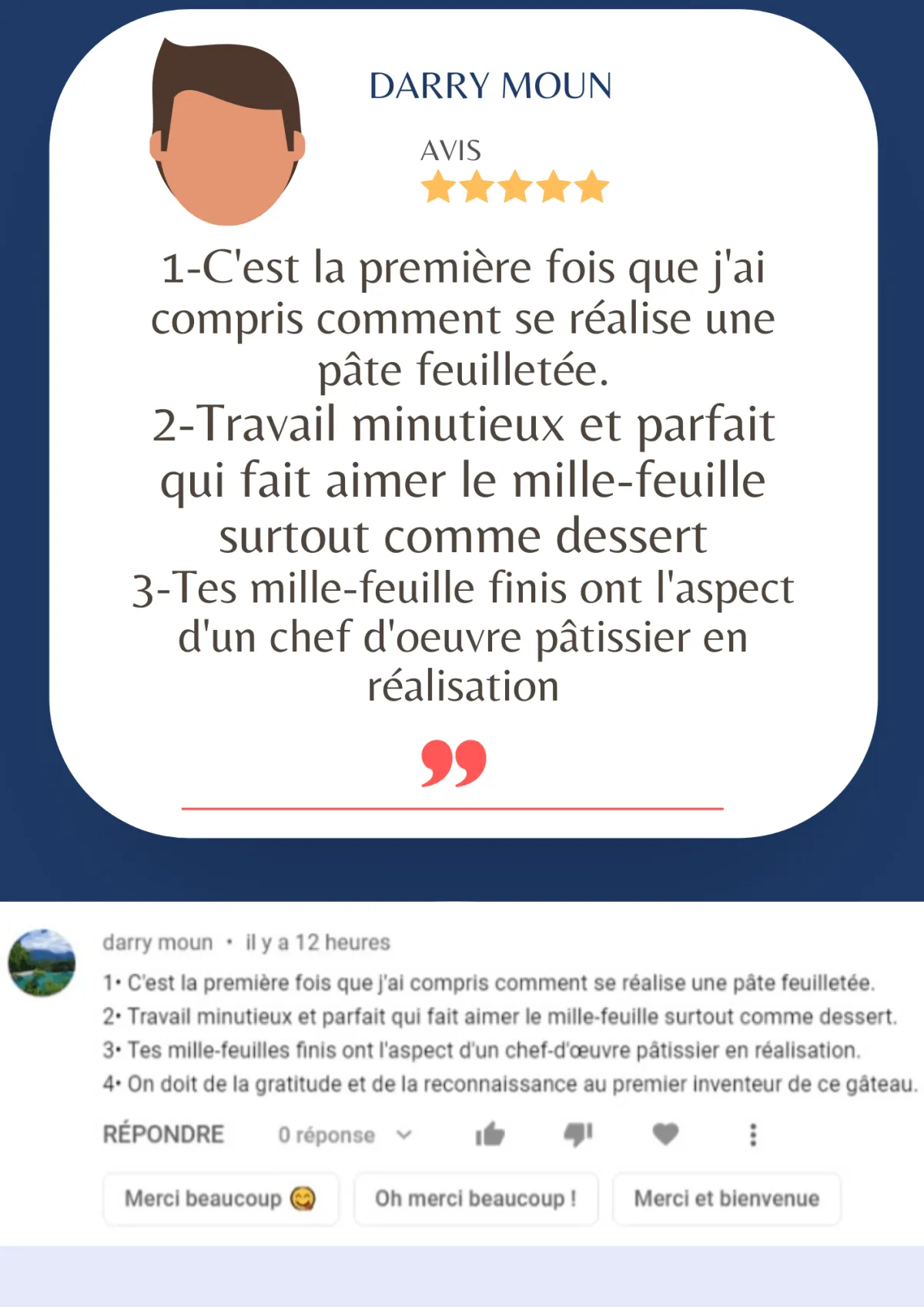 DARRY MOUN

AVIS

1-C'est la première fois que j'ai compris comment se réalise une pâte feuilletée.
2-Travail minutieux et parfait qui fait aimer le mille-feuille surtout comme dessert
3-Tes mille-feuille finis ont l'aspect d'un chef d'oeuvre pâtissier en réalisation

darry moun • il y a 12 heures

1• C'est la première fois que j'ai compris comment se réalise une pâte feuilletée.
2• Travail minutieux et parfait qui fait aimer le mille-feuille surtout comme dessert.
3• Tes mille-feuilles finis ont l'aspect d'un chef-d'œuvre pâtissier en réalisation.
4• On doit de la gratitude et de la reconnaissance au premier inventeur de ce gâteau.

RÉPONDRE 0 réponse

Merci beaucoup 😋 Oh merci beaucoup ! Merci et bienvenue